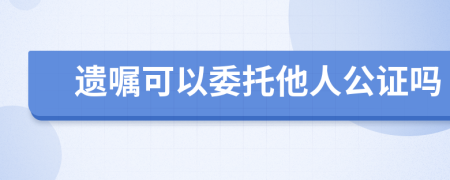 遗嘱可以委托他人公证吗